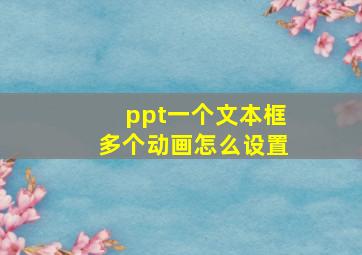 ppt一个文本框
多个动画怎么设置